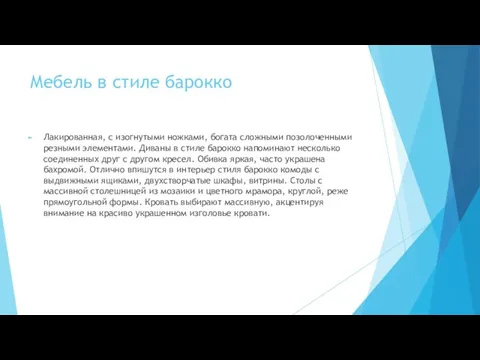 Мебель в стиле барокко

Лакированная, с изогнутыми ножками, богата сложными позолоченными резными элементами. Диваны в стиле барокко напоминают несколько соединенных друг с другом кресел. Обивка яркая, часто украшена бахромой. Отлично впишутся в интерьер стиля барокко комоды с выдвижными ящиками, двухстворчатые шкафы, витрины. Столы с массивной столешницей из мозаики и цветного мрамора, круглой, реже прямоугольной формы. Кровать выбирают массивную, акцентируя внимание на красиво украшенном изголовье кровати.